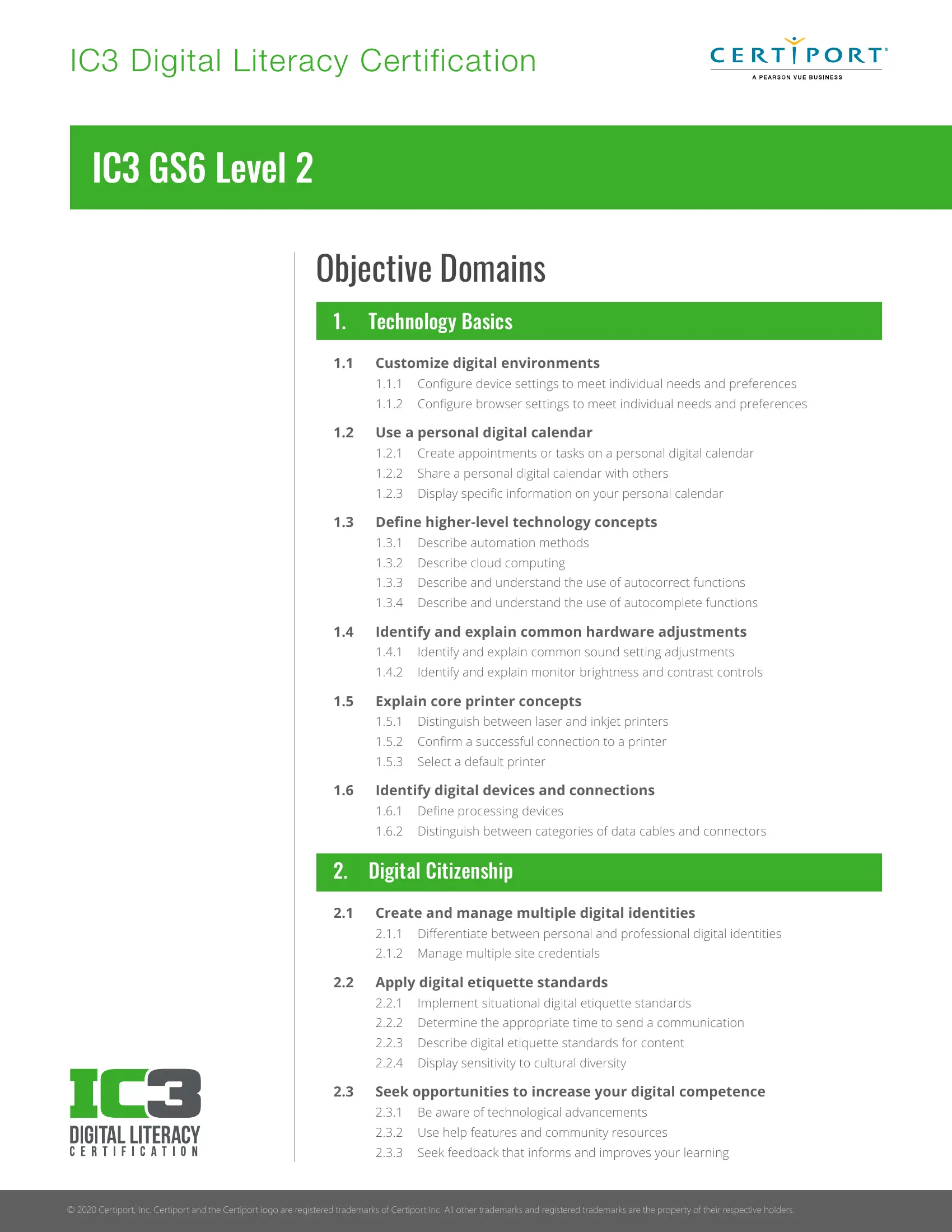 IC3 Digital Literacy Certification

CERTIPORT®
A PEARSON VUE BUSINESS

IC3 GS6 Level 2

Objective Domains

1. Technology Basics

1.1 Customize digital environments
1.1.1 Configure device settings to meet individual needs and preferences
1.1.2 Configure browser settings to meet individual needs and preferences

1.2 Use a personal digital calendar
1.2.1 Create appointments or tasks on a personal digital calendar
1.2.2 Share a personal digital calendar with others
1.2.3 Display specific information on your personal calendar

1.3 Define higher-level technology concepts
1.3.1 Describe automation methods
1.3.2 Describe cloud computing
1.3.3 Describe and understand the use of autocorrect functions
1.3.4 Describe and understand the use of autocomplete functions

1.4 Identify and explain common hardware adjustments
1.4.1 Identify and explain common sound setting adjustments
1.4.2 Identify and explain monitor brightness and contrast controls

1.5 Explain core printer concepts
1.5.1 Distinguish between laser and inkjet printers
1.5.2 Confirm a successful connection to a printer
1.5.3 Select a default printer

1.6 Identify digital devices and connections
1.6.1 Define processing devices
1.6.2 Distinguish between categories of data cables and connectors

2. Digital Citizenship

2.1 Create and manage multiple digital identities
2.1.1 Differentiate between personal and professional digital identities
2.1.2 Manage multiple site credentials

2.2 Apply digital etiquette standards
2.2.1 Implement situational digital etiquette standards
2.2.2 Determine the appropriate time to send a communication
2.2.3 Describe digital etiquette standards for content
2.2.4 Display sensitivity to cultural diversity

2.3 Seek opportunities to increase your digital competence
2.3.1 Be aware of technological advancements
2.3.2 Use help features and community resources
2.3.3 Seek feedback that informs and improves your learning

IC3
DIGITAL LITERACY
CERTIFICATION

© 2020 Certiport, Inc. Certiport and the Certiport logo are registered trademarks of Certiport Inc. All other trademarks and registered trademarks are the property of their respective holders.